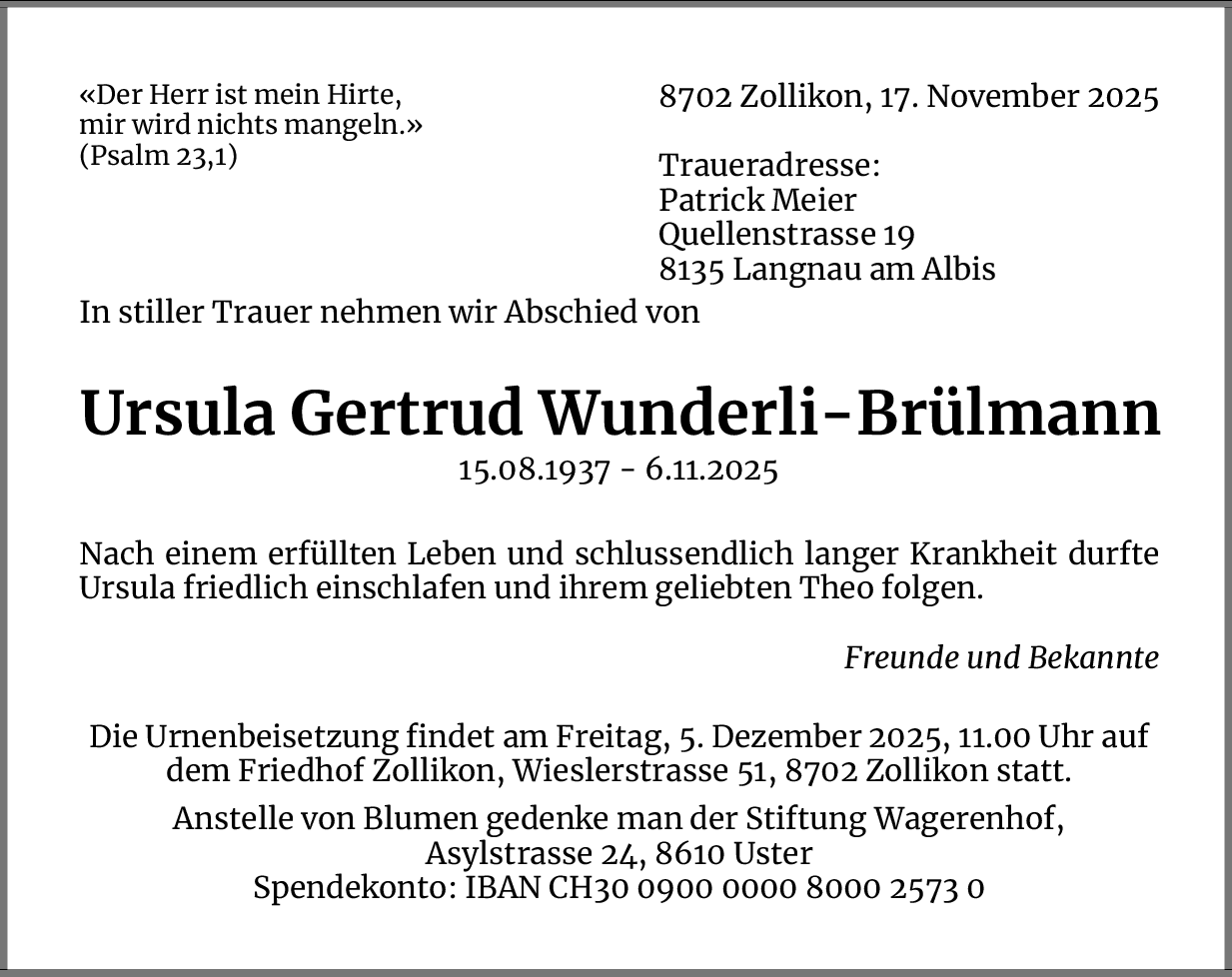 «Der Herr ist mein Hirte,
mir wird nichts mangeln.»
(Psalm 23,1)

8702 Zollikon, 17. November 2025

Traueradresse:
Patrick Meier
Quellenstrasse 19
8135 Langnau am Albis

In stiller Trauer nehmen wir Abschied von

Ursula Gertrud Wunderli-Brülmann

15.08.1937 - 6.11.2025

Nach einem erfüllten Leben und schlussendlich langer Krankheit durfte Ursula friedlich einschlafen und ihrem geliebten Theo folgen.

Freunde und Bekannte

Die Urnenbeisetzung findet am Freitag, 5. Dezember 2025, 11.00 Uhr auf dem Friedhof Zollikon, Wieslerstrasse 51, 8702 Zollikon statt.

Anstelle von Blumen gedenke man der Stiftung Wagerenhof,
Asylstrasse 24, 8610 Uster
Spendekonto: IBAN CH30 0900 0000 8000 2573 0